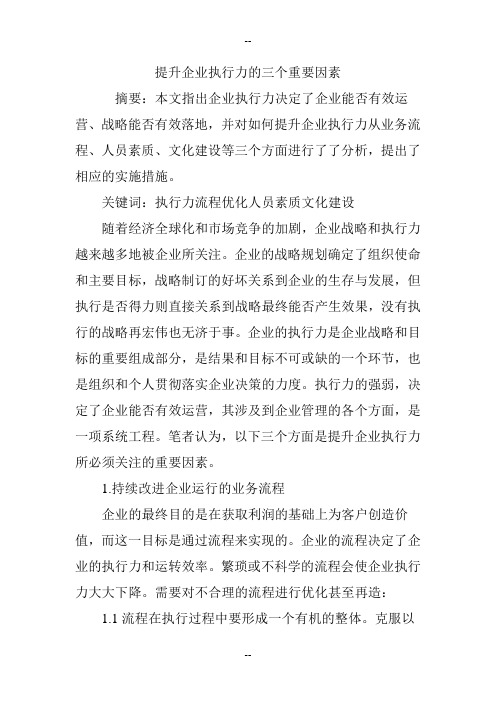 --

提升企业执行力的三个重要因素

摘要：本文指出企业执行力决定了企业能否有效运营、战略能否有效落地，并对如何提升企业执行力从业务流程、人员素质、文化建设等三个方面进行了了分析，提出了相应的实施措施。

关键词：执行力流程优化人员素质文化建设

随着经济全球化和市场竞争的加剧，企业战略和执行力越来越多地被企业所关注。企业的战略规划确定了组织使命和主要目标，战略制订的好坏关系到企业的生存与发展，但执行是否得力则直接关系到战略最终能否产生效果，没有执行的战略再宏伟也无济于事。企业的执行力是企业战略和目标的重要组成部分，是结果和目标不可或缺的一个环节，也是组织和个人贯彻落实企业决策的力度。执行力的强弱，决定了企业能否有效运营，其涉及到企业管理的各个方面，是一项系统工程。笔者认为，以下三个方面是提升企业执行力所必须关注的重要因素。

1.持续改进企业运行的业务流程

企业的最终目的是在获取利润的基础上为客户创造价值，而这一目标是通过流程来实现的。企业的流程决定了企业的执行力和运转效率。繁琐或不科学的流程会使企业执行力大大下降。需要对不合理的流程进行优化甚至再造：

1.1 流程在执行过程中要形成一个有机的整体。克服以

--